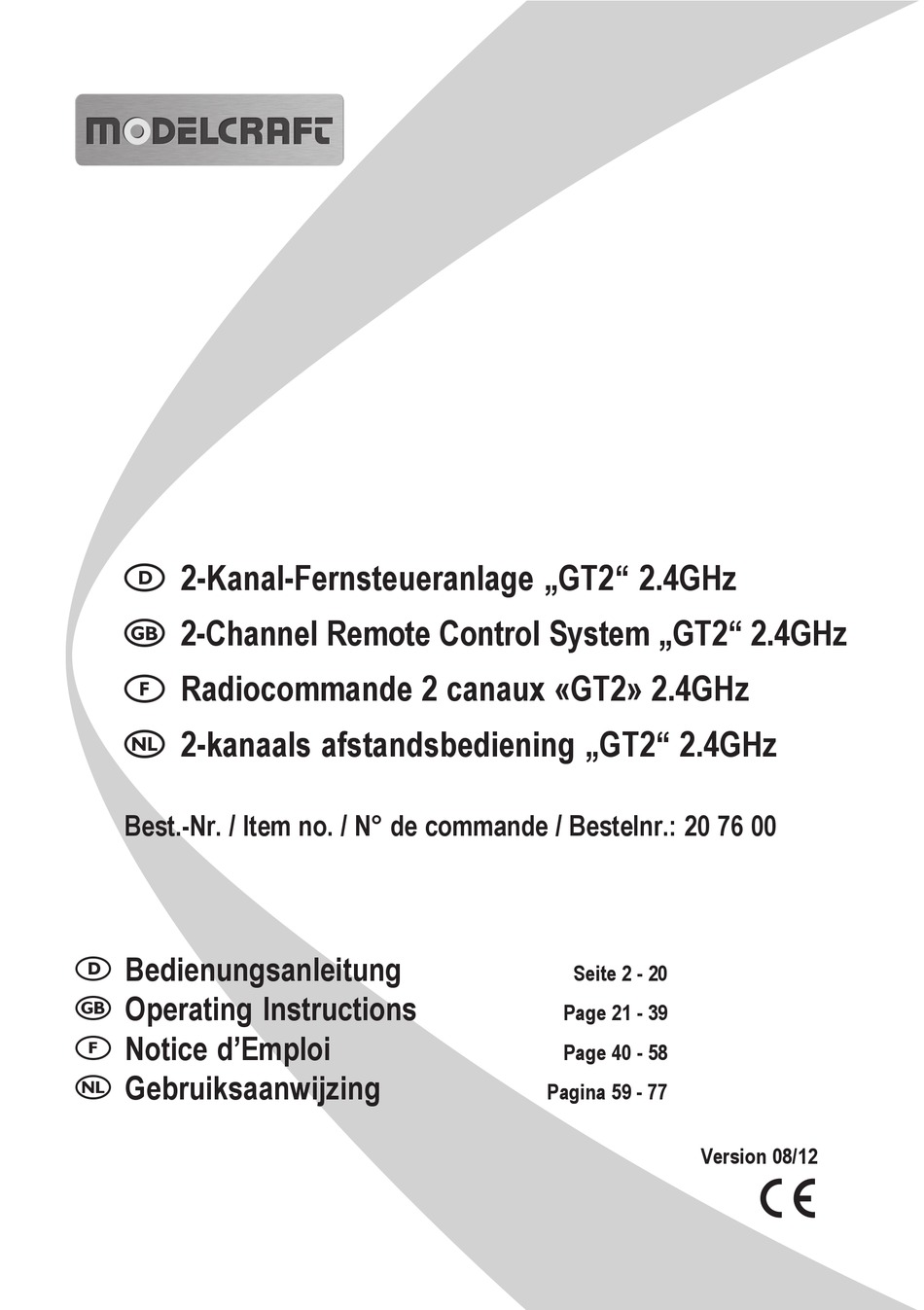 MODELCRAFT

D 2-Kanal-Fernsteueranlage „GT2“ 2.4GHz
GB 2-Channel Remote Control System „GT2“ 2.4GHz
F Radiocommande 2 canaux «GT2» 2.4GHz
NL 2-kanaals afstandsbediening „GT2“ 2.4GHz

Best.-Nr. / Item no. / N° de commande / Bestelnr.: 20 76 00

D Bedienungsanleitung Seite 2 - 20
GB Operating Instructions Page 21 - 39
F Notice d’Emploi Page 40 - 58
NL Gebruiksaanwijzing Pagina 59 - 77

Version 08/12
CE